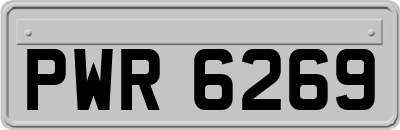 PWR 6269